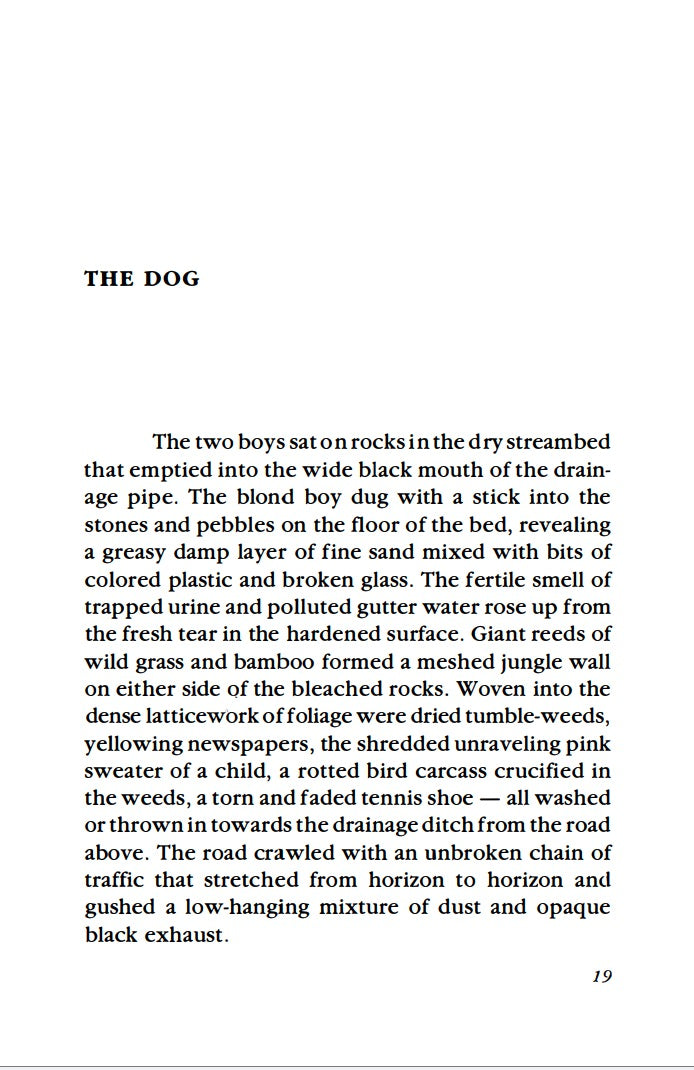 THE DOG

The two boys sat on rocks in the dry streambed that emptied into the wide black mouth of the drainage pipe. The blond boy dug with a stick into the stones and pebbles on the floor of the bed, revealing a greasy damp layer of fine sand mixed with bits of colored plastic and broken glass. The fertile smell of trapped urine and polluted gutter water rose up from the fresh tear in the hardened surface. Giant reeds of wild grass and bamboo formed a meshed jungle wall on either side of the bleached rocks. Woven into the dense latticework of foliage were dried tumble-weeds, yellowing newspapers, the shredded unraveling pink sweater of a child, a rotted bird carcass crucified in the weeds, a torn and faded tennis shoe — all washed or thrown in towards the drainage ditch from the road above. The road crawled with an unbroken chain of traffic that stretched from horizon to horizon and gushed a low-hanging mixture of dust and opaque black exhaust.

19